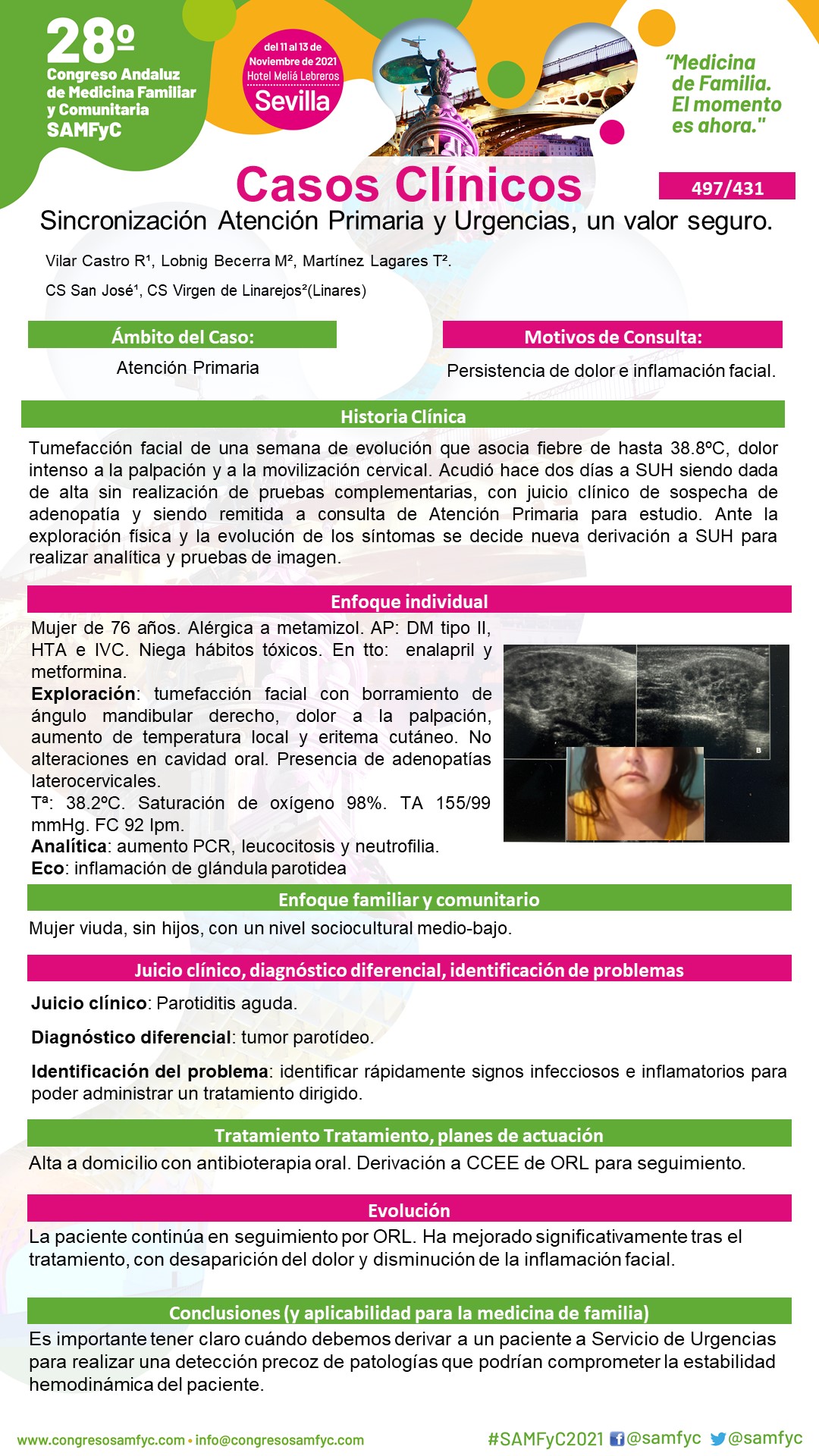 28º
Congreso Andaluz de Medicina Familiar y Comunitaria
SAMFyC

del 11 al 13 de Noviembre de 2021
Hotel Meliá Lebreros
Sevilla

"Medicina de Familia. El momento es ahora."

Casos Clínicos

497/431

Sincronización Atención Primaria y Urgencias, un valor seguro.

Vilar Castro R¹, Lobnig Becerra M², Martínez Lagares T².

CS San José¹, CS Virgen de Linarejos²(Linares)

Ámbito del Caso:

Atención Primaria

Motivos de Consulta:

Persistencia de dolor e inflamación facial.

Historia Clínica

Tumefacción facial de una semana de evolución que asocia fiebre de hasta 38.8ºC, dolor intenso a la palpación y a la movilización cervical. Acudió hace dos días a SUH siendo dada de alta sin realización de pruebas complementarias, con juicio clínico de sospecha de adenopatía y siendo remitida a consulta de Atención Primaria para estudio. Ante la exploración física y la evolución de los síntomas se decide nueva derivación a SUH para realizar analítica y pruebas de imagen.

Enfoque individual

Mujer de 76 años. Alérgica a metamizol. AP: DM tipo II, HTA e IVC. Niega hábitos tóxicos. En tto: enalapril y metformina.
Exploración: tumefacción facial con borramiento de ángulo mandibular derecho, dolor a la palpación, aumento de temperatura local y eritema cutáneo. No alteraciones en cavidad oral. Presencia de adenopatías laterocervicales.
Tª: 38.2ºC. Saturación de oxígeno 98%. TA 155/99 mmHg. FC 92 lpm.
Analítica: aumento PCR, leucocitosis y neutrofilia.
Eco: inflamación de glándula parotidea

Enfoque familiar y comunitario

Mujer viuda, sin hijos, con un nivel sociocultural medio-bajo.

Juicio clínico, diagnóstico diferencial, identificación de problemas

Juicio clínico: Parotiditis aguda.

Diagnóstico diferencial: tumor parotídeo.

Identificación del problema: identificar rápidamente signos infecciosos e inflamatorios para poder administrar un tratamiento dirigido.

Tratamiento Tratamiento, planes de actuación

Alta a domicilio con antibioterapia oral. Derivación a CCEE de ORL para seguimiento.

Evolución

La paciente continúa en seguimiento por ORL. Ha mejorado significativamente tras el tratamiento, con desaparición del dolor y disminución de la inflamación facial.

Conclusiones (y aplicabilidad para la medicina de familia)

Es importante tener claro cuándo debemos derivar a un paciente a Servicio de Urgencias para realizar una detección precoz de patologías que podrían comprometer la estabilidad hemodinámica del paciente.

www.congresosamfyc.com • info@congresosamfyc.com

#SAMFyC2021 @samfyc @samfyc